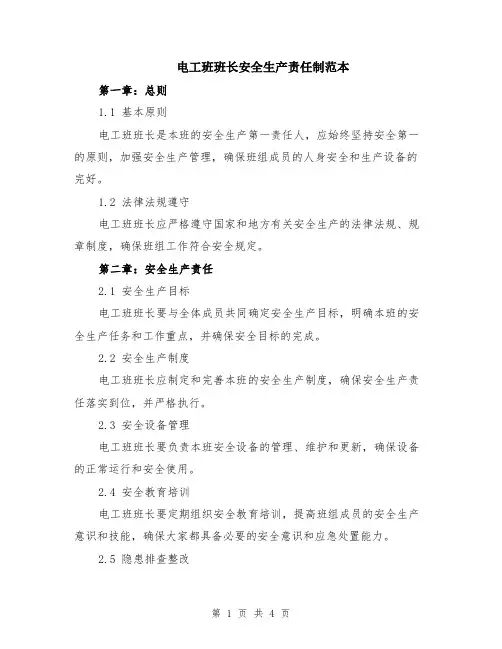 电工班班长安全生产责任制范本

第一章：总则

1.1 基本原则

电工班班长是本班的安全生产第一责任人，应始终坚持安全第一的原则，加强安全生产管理，确保班组成员的人身安全和生产设备的完好。

1.2 法律法规遵守

电工班班长应严格遵守国家和地方有关安全生产的法律法规、规章制度，确保班组工作符合安全规定。

第二章：安全生产责任

2.1 安全生产目标

电工班班长要与全体成员共同确定安全生产目标，明确本班的安全生产任务和工作重点，并确保安全目标的完成。

2.2 安全生产制度

电工班班长应制定和完善本班的安全生产制度，确保安全生产责任落实到位，并严格执行。

2.3 安全设备管理

电工班班长要负责本班安全设备的管理、维护和更新，确保设备的正常运行和安全使用。

2.4 安全教育培训

电工班班长要定期组织安全教育培训，提高班组成员的安全生产意识和技能，确保大家都具备必要的安全意识和应急处置能力。

2.5 隐患排查整改

第 1 页 共 4 页